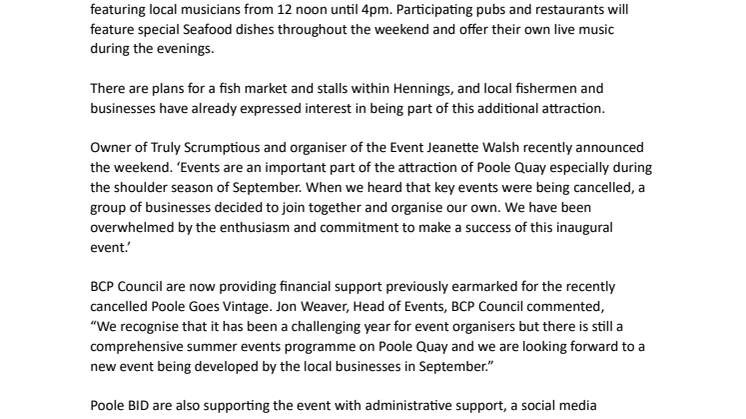 featuring local musicians from 12 noon until 4pm. Participating pubs and restaurants will feature special Seafood dishes throughout the weekend and offer their own live music during the evenings.

There are plans for a fish market and stalls within Hennings, and local fishermen and businesses have already expressed interest in being part of this additional attraction.

Owner of Truly Scrumptious and organiser of the Event Jeanette Walsh recently announced the weekend. ‘Events are an important part of the attraction of Poole Quay especially during the shoulder season of September. When we heard that key events were being cancelled, a group of businesses decided to join together and organise our own. We have been overwhelmed by the enthusiasm and commitment to make a success of this inaugural event.’

BCP Council are now providing financial support previously earmarked for the recently cancelled Poole Goes Vintage. Jon Weaver, Head of Events, BCP Council commented, “We recognise that it has been a challenging year for event organisers but there is still a comprehensive summer events programme on Poole Quay and we are looking forward to a new event being developed by the local businesses in September.”

Poole BID are also supporting the event with administrative support, a social media